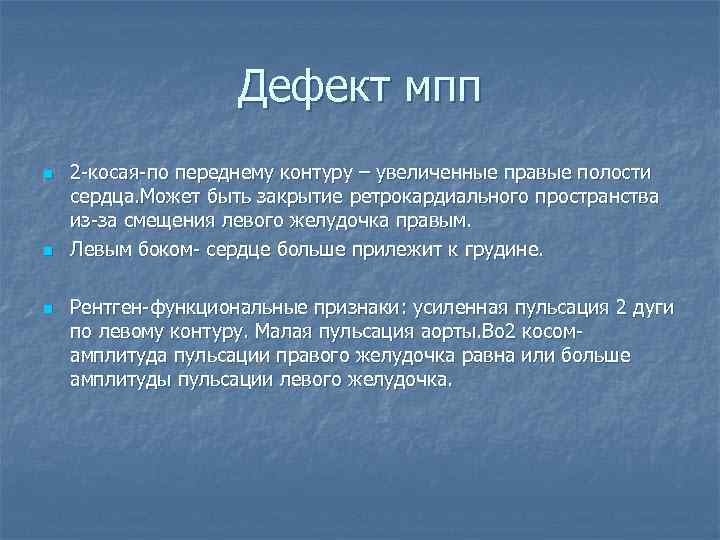 Дефект мпп

2-косая-по переднему контуру – увеличенные правые полости сердца.Может быть закрытие ретрокардиального пространства из-за смещения левого желудочка правым.

Левым боком- сердце больше прилежит к грудине.

Рентген-функциональные признаки: усиленная пульсация 2 дуги по левому контуру. Малая пульсация аорты.Во2 косом- амплитуда пульсации правого желудочка равна или больше амплитуды пульсации левого желудочка.